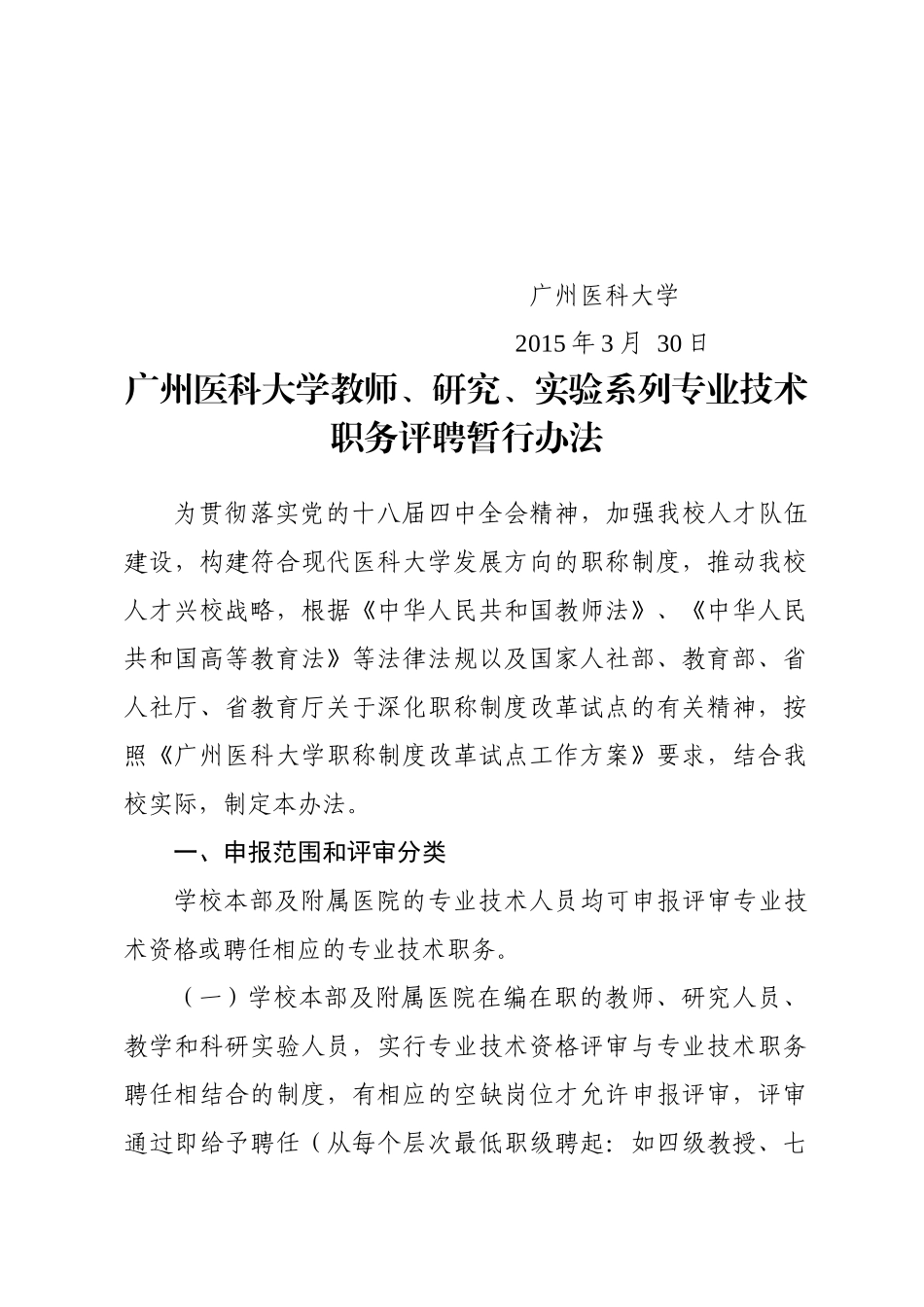 广州医科大学

2015 年 3 月 30 日

广州医科大学教师、研究、实验系列专业技术职务评聘暂行办法

为贯彻落实党的十八届四中全会精神，加强我校人才队伍建设，构建符合现代医科大学发展方向的职称制度，推动我校人才兴校战略，根据《中华人民共和国教师法》、《中华人民共和国高等教育法》等法律法规以及国家人社部、教育部、省人社厅、省教育厅关于深化职称制度改革试点的有关精神，按照《广州医科大学职称制度改革试点工作方案》要求，结合我校实际，制定本办法。

一、申报范围和评审分类

学校本部及附属医院的专业技术人员均可申报评审专业技术资格或聘任相应的专业技术职务。

（一）学校本部及附属医院在编在职的教师、研究人员、教学和科研实验人员，实行专业技术资格评审与专业技术职务聘任相结合的制度，有相应的空缺岗位才允许申报评审，评审通过即给予聘任（从每个层次最低职级聘起：如四级教授、七